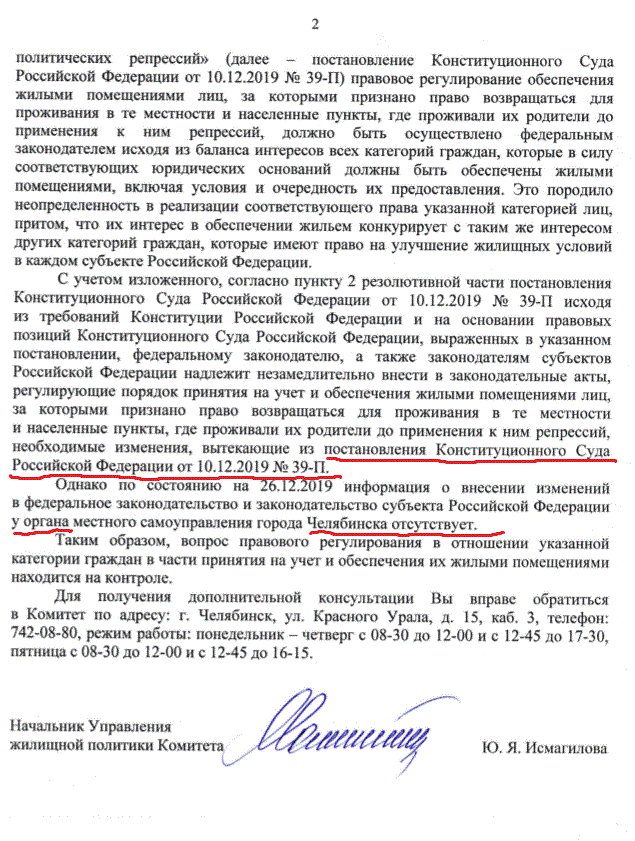 2

политических репрессий» (далее – постановление Конституционного Суда Российской Федерации от 10.12.2019 № 39-П) правовое регулирование обеспечения жилыми помещениями лиц, за которыми признано право возвращаться для проживания в те местности и населенные пункты, где проживали их родители до применения к ним репрессий, должно быть осуществлено федеральным законодателем исходя из баланса интересов всех категорий граждан, которые в силу соответствующих юридических оснований должны быть обеспечены жилыми помещениями, включая условия и очередность их предоставления. Это породило неопределенность в реализации соответствующего права указанной категорией лиц, притом, что их интерес в обеспечении жильем конкурирует с таким же интересом других категорий граждан, которые имеют право на улучшение жилищных условий в каждом субъекте Российской Федерации.

С учетом изложенного, согласно пункту 2 резолютивной части постановления Конституционного Суда Российской Федерации от 10.12.2019 № 39-П исходя из требований Конституции Российской Федерации и на основании правовых позиций Конституционного Суда Российской Федерации, выраженных в указанном постановлении, федеральному законодателю, а также законодателям субъектов Российской Федерации надлежит незамедлительно внести в законодательные акты, регулирующие порядок принятия на учет и обеспечения жилыми помещениями лиц, за которыми признано право возвращаться для проживания в те местности и населенные пункты, где проживали их родители до применения к ним репрессий, необходимые изменения, вытекающие из постановления Конституционного Суда Российской Федерации от 10.12.2019 № 39-П.

Однако по состоянию на 26.12.2019 информация о внесении изменений в федеральное законодательство и законодательство субъекта Российской Федерации у органа местного самоуправления города Челябинска отсутствует.

Таким образом, вопрос правового регулирования в отношении указанной категории граждан в части принятия на учет и обеспечения их жилыми помещениями находится на контроле.

Для получения дополнительной консультации Вы вправе обратиться в Комитет по адресу: г. Челябинск, ул. Красного Урала, д. 15, каб. 3, телефон: 742-08-80, режим работы: понедельник – четверг с 08-30 до 12-00 и с 12-45 до 17-30, пятница с 08-30 до 12-00 и с 12-45 до 16-15.

Начальник Управления
жилищной политики Комитета

Ю. Я. Исмагилова